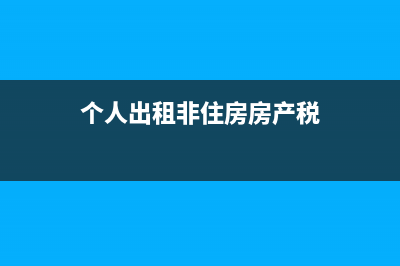 个人出租非住房房产税